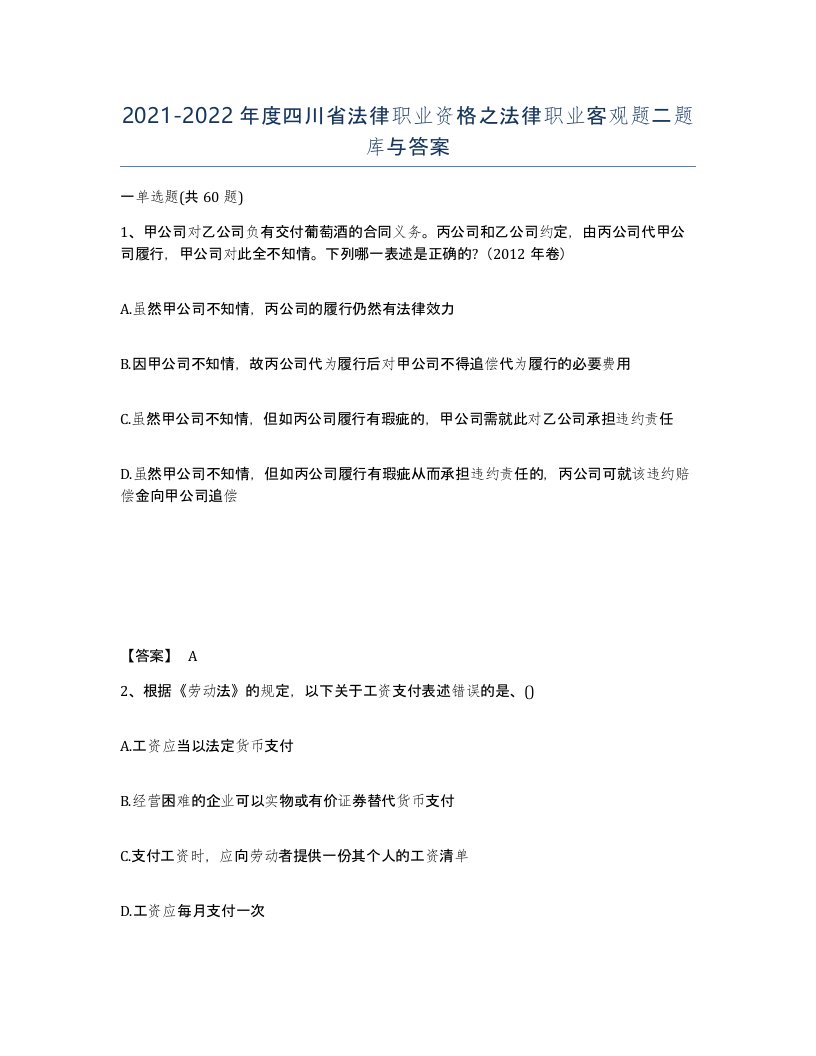 2021-2022年度四川省法律职业资格之法律职业客观题二题库与答案

一单选题(共60题)

1、甲公司对乙公司负有交付葡萄酒的合同义务。丙公司和乙公司约定，由丙公司代甲公司履行，甲公司对此全不知情。下列哪一表述是正确的?（2012年卷）

A.虽然甲公司不知情，丙公司的履行仍然有法律效力

B.因甲公司不知情，故丙公司代为履行后对甲公司不得追偿代为履行的必要费用

C.虽然甲公司不知情，但如丙公司履行有瑕疵的，甲公司需就此对乙公司承担违约责任

D.虽然甲公司不知情，但如丙公司履行有瑕疵从而承担违约责任的，丙公司可就该违约赔偿金向甲公司追偿

【答案】 A

2、根据《劳动法》的规定，以下关于工资支付表述错误的是、()

A.工资应当以法定货币支付

B.经营困难的企业可以实物或有价证券替代货币支付

C.支付工资时，应向劳动者提供一份其个人的工资清单

D.工资应每月支付一次